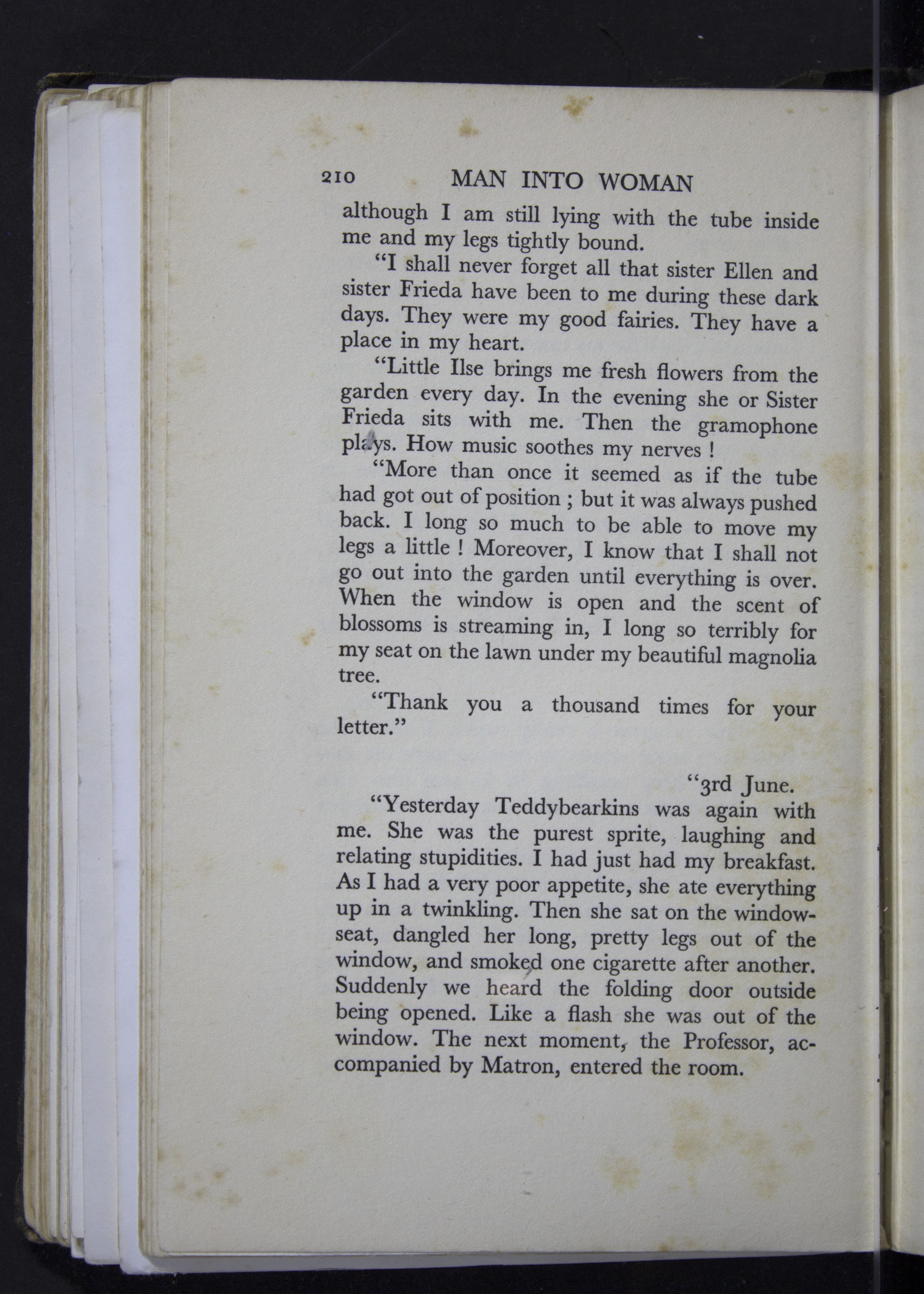 210 MAN INTO WOMAN

although I am still lying with the tube inside me and my legs tightly bound.

"I shall never forget all that sister Ellen and sister Frieda have been to me during these dark days. They were my good fairies. They have a place in my heart.

"Little Ilse brings me fresh flowers from the garden every day. In the evening she or Sister Frieda sits with me. Then the gramophone plays. How music soothes my nerves !

"More than once it seemed as if the tube had got out of position ; but it was always pushed back. I long so much to be able to move my legs a little ! Moreover, I know that I shall not go out into the garden until everything is over. When the window is open and the scent of blossoms is streaming in, I long so terribly for my seat on the lawn under my beautiful magnolia tree.

"Thank you a thousand times for your letter."

"3rd June.

"Yesterday Teddybearkins was again with me. She was the purest sprite, laughing and relating stupidities. I had just had my breakfast. As I had a very poor appetite, she ate everything up in a twinkling. Then she sat on the window-seat, dangled her long, pretty legs out of the window, and smoked one cigarette after another. Suddenly we heard the folding door outside being opened. Like a flash she was out of the window. The next moment, the Professor, accompanied by Matron, entered the room.